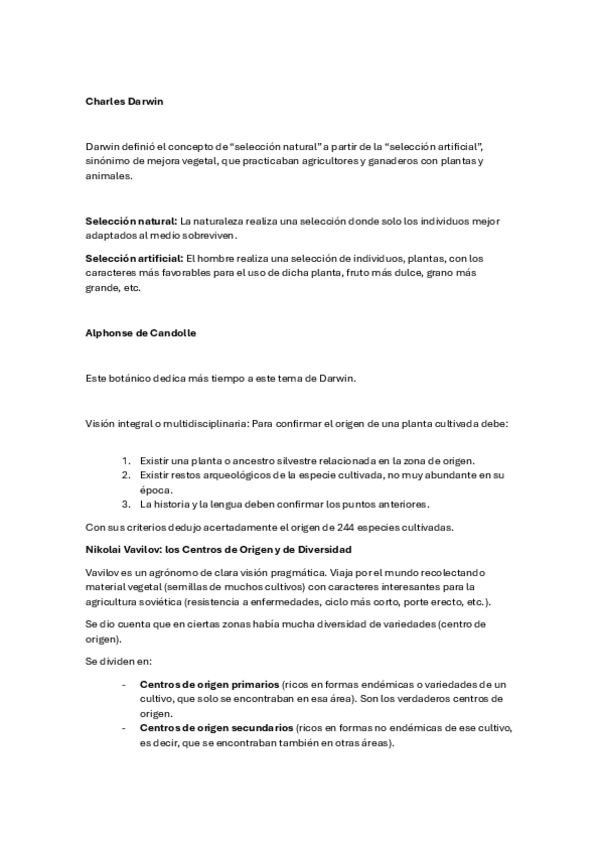 Charles Darwin

Darwin definió el concepto de “selección natural” a partir de la “selección artificial”, sinónimo de mejora vegetal, que practicaban agricultores y ganaderos con plantas y animales.

Selección natural: La naturaleza realiza una selección donde solo los individuos mejor adaptados al medio sobreviven.

Selección artificial: El hombre realiza una selección de individuos, plantas, con los caracteres más favorables para el uso de dicha planta, fruto más dulce, grano más grande, etc.

Alphonse de Candolle

Este botánico dedica más tiempo a este tema de Darwin.

Visión integral o multidisciplinaria: Para confirmar el origen de una planta cultivada debe:

1. Existir una planta o ancestro silvestre relacionada en la zona de origen.
2. Existir restos arqueológicos de la especie cultivada, no muy abundante en su época.
3. La historia y la lengua deben confirmar los puntos anteriores.

Con sus criterios dedujo acertadamente el origen de 244 especies cultivadas.

Nikolai Vavilov: los Centros de Origen y de Diversidad

Vavilov es un agrónomo de clara visión pragmática. Viaja por el mundo recolectando material vegetal (semillas de muchos cultivos) con caracteres interesantes para la agricultura soviética (resistencia a enfermedades, ciclo más corto, porte erecto, etc.).

Se dio cuenta que en ciertas zonas había mucha diversidad de variedades (centro de origen).

Se dividen en:

- Centros de origen primarios (ricos en formas endémicas o variedades de un cultivo, que solo se encontraban en esa área). Son los verdaderos centros de origen.
- Centros de origen secundarios (ricos en formas no endémicas de ese cultivo, es decir, que se encontraban también en otras áreas).